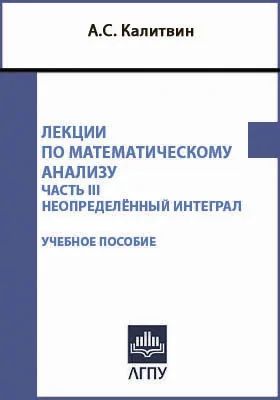 А.С. Калитвин

ЛЕКЦИИ
ПО МАТЕМАТИЧЕСКОМУ
АНАЛИЗУ
ЧАСТЬ III
НЕОПРЕДЕЛЁННЫЙ ИНТЕГРАЛ

УЧЕБНОЕ ПОСОБИЕ

ЛГПУ